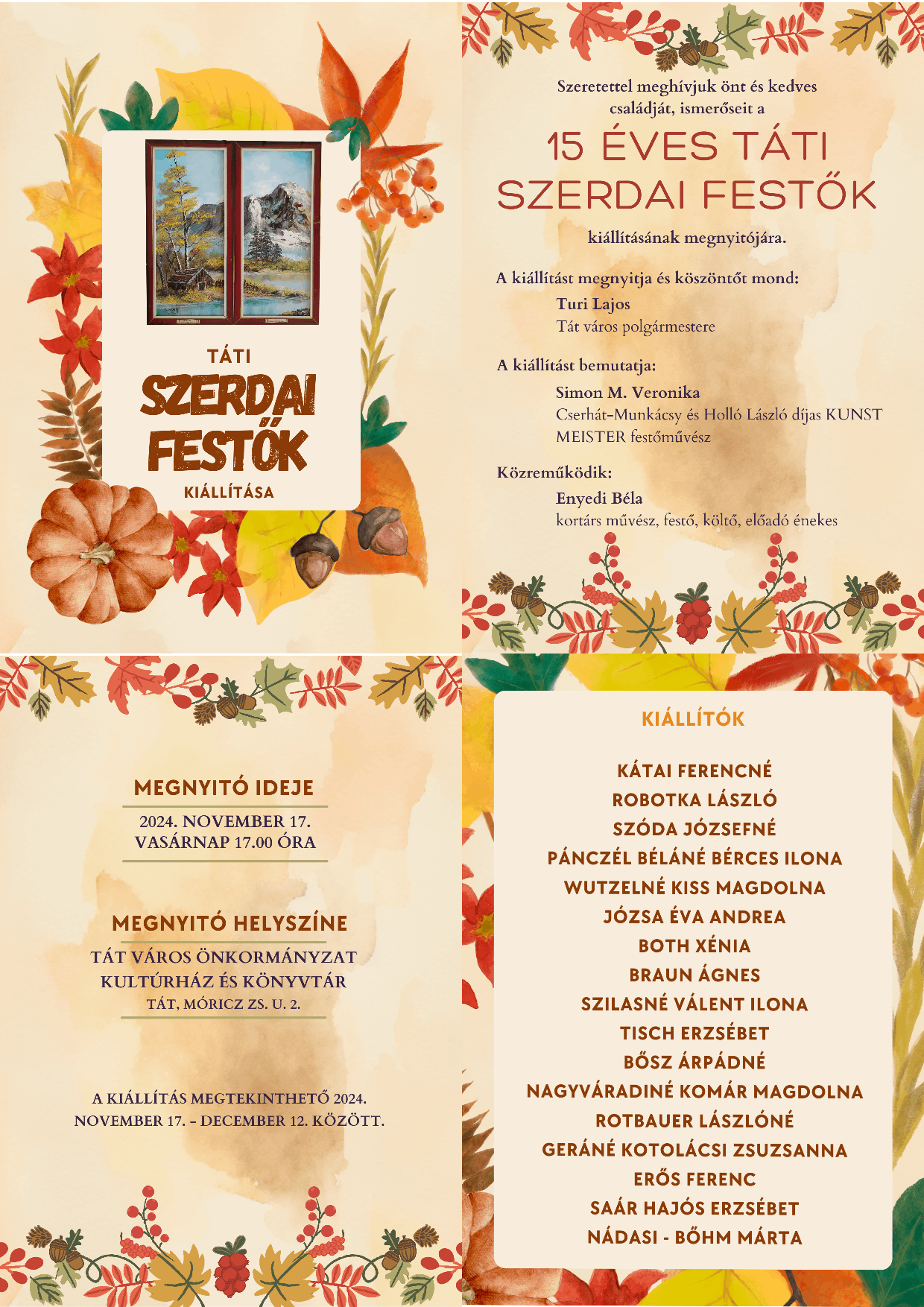 TÁTI
SZERDAI FESTŐK
KIÁLLÍTÁSA

Szeretettel meghívjuk önt és kedves családját, ismerőseit a

15 ÉVES TÁTI SZERDAI FESTŐK

kiállításának megnyitójára.

A kiállítást megnyitja és köszöntőt mond:
Turi Lajos
Tát város polgármestere

A kiállítást bemutatja:
Simon M. Veronika
Cserhát-Munkácsy és Holló László díjas KUNST MEISTER festőművész

Közreműködik:
Enyedi Béla
kortárs művész, festő, költő, előadó énekes

MEGNYITÓ IDEJE
2024. NOVEMBER 17.
VASÁRNAP 17.00 ÓRA

MEGNYITÓ HELYSZÍNE
TÁT VÁROS ÖNKORMÁNYZAT
KULTÚRHÁZ ÉS KÖNYVTÁR
TÁT, MÓRICZ ZS. U. 2.

A KIÁLLÍTÁS MEGTEKINTHETŐ 2024. NOVEMBER 17. - DECEMBER 12. KÖZÖTT.

KIÁLLÍTÓK

KÁTAI FERENCNÉ
ROBOTKA LÁSZLÓ
SZÓDA JÓZSEFNÉ
PÁNCZÉL BÉLÁNÉ BÉRCES ILONA
WUTZELNÉ KISS MAGDOLNA
JÓZSA ÉVA ANDREA
BOTH XÉNIA
BRAUN ÁGNES
SZILASNÉ VÁLENT ILONA
TISCH ERZSÉBET
BŐSZ ÁRPÁDNÉ
NAGYVÁRADINÉ KOMÁR MAGDOLNA
ROTBAUER LÁSZLÓNÉ
GERÁNÉ KOTOLÁCSI ZSUZSANNA
ERŐS FERENC
SAÁR HAJÓS ERZSÉBET
NÁDASI - BŐHM MÁRTA